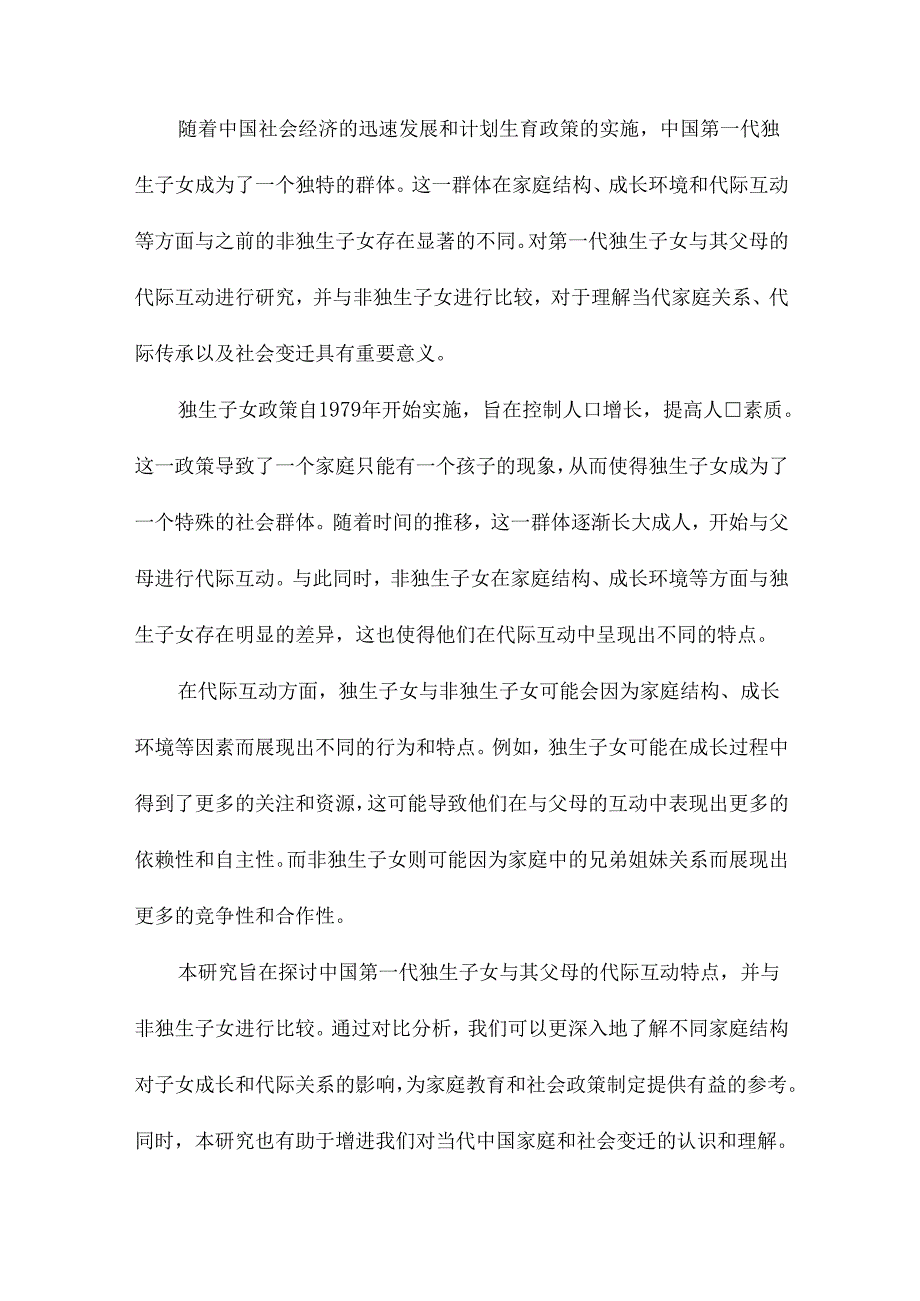 随着中国社会经济的迅速发展和计划生育政策的实施，中国第一代独生子女成为了一个独特的群体。这一群体在家庭结构、成长环境和代际互动等方面与之前的非独生子女存在显著的不同。对第一代独生子女与其父母的代际互动进行研究，并与非独生子女进行比较，对于理解当代家庭关系、代际传承以及社会变迁具有重要意义。

独生子女政策自1979年开始实施，旨在控制人口增长，提高人口素质。这一政策导致了一个家庭只能有一个孩子的现象，从而使得独生子女成为了一个特殊的社会群体。随着时间的推移，这一群体逐渐长大成人，开始与父母进行代际互动。与此同时，非独生子女在家庭结构、成长环境等方面与独生子女存在明显的差异，这也使得他们在代际互动中呈现出不同的特点。

在代际互动方面，独生子女与非独生子女可能会因为家庭结构、成长环境等因素而展现出不同的行为和特点。例如，独生子女可能在成长过程中得到了更多的关注和资源，这可能导致他们在与父母的互动中表现出更多的依赖性和自主性。而非独生子女则可能因为家庭中的兄弟姐妹关系而展现出更多的竞争性和合作性。

本研究旨在探讨中国第一代独生子女与其父母的代际互动特点，并与非独生子女进行比较。通过对比分析，我们可以更深入地了解不同家庭结构对子女成长和代际关系的影响，为家庭教育和社会政策制定提供有益的参考。同时，本研究也有助于增进我们对当代中国家庭和社会变迁的认识和理解。